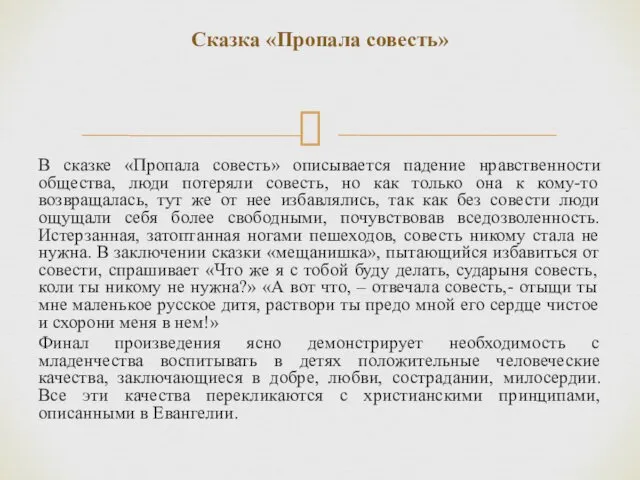 Сказка «Пропала совесть»

В сказке «Пропала совесть» описывается падение нравственности общества, люди потеряли совесть, но как только она к кому-то возвращалась, тут же от нее избавлялись, так как без совести люди ощущали себя более свободными, почувствовав вседозволенность. Истерзанная, затоптанная ногами пешеходов, совесть никому стала не нужна. В заключении сказки «мещанишка», пытающийся избавиться от совести, спрашивает «Что же я с тобой буду делать, сударыня совесть, коли ты никому не нужна?» «А вот что, – отвечала совесть,- отыщи ты мне маленькое русское дитя, раствори ты предо мной его сердце чистое и схорони меня в нем!»

Финал произведения ясно демонстрирует необходимость с младенчества воспитывать в детях положительные человеческие качества, заключающиеся в добре, любви, сострадании, милосердии. Все эти качества перекликаются с христианскими принципами, описанными в Евангелии.